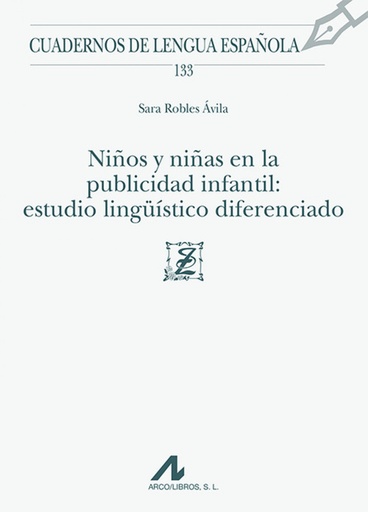 CUADERNOS DE LENGUA ESPAÑOLA
133

Sara Robles Ávila

Niños y niñas en la publicidad infantil: estudio lingüístico diferenciado

ARCO/LIBROS, S. L.